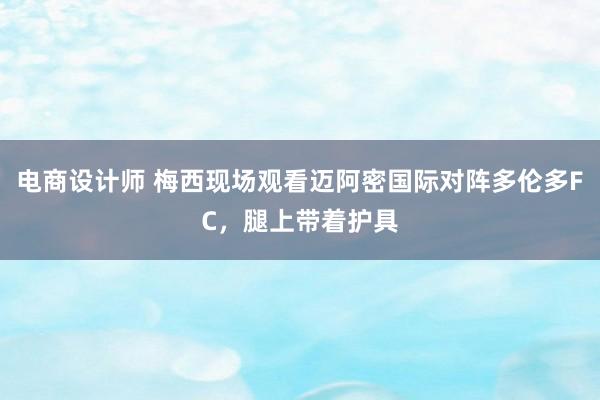 电商设计师 梅西现场观看迈阿密国际对阵多伦多FC，腿上带着护具